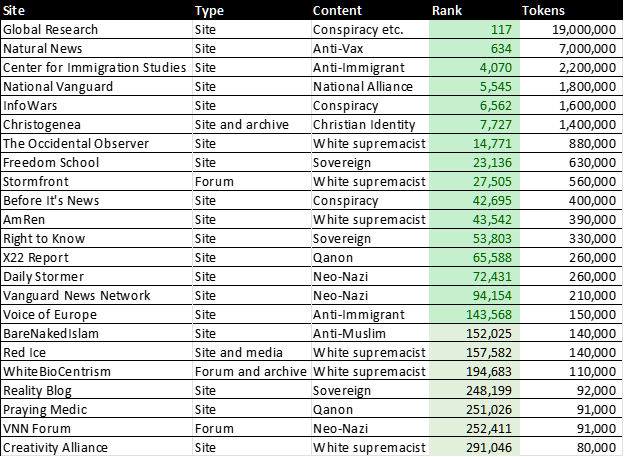 | Site | Type | Content | Rank | Tokens |
|---|---|---|---|---|
| Global Research | Site | Conspiracy etc. | 117 | 19,000,000 |
| Natural News | Site | Anti-Vax | 634 | 7,000,000 |
| Center for Immigration Studies | Site | Anti-Immigrant | 4,070 | 2,200,000 |
| National Vanguard | Site | National Alliance | 5,545 | 1,800,000 |
| InfoWars | Site | Conspiracy | 6,562 | 1,600,000 |
| Christogenea | Site and archive | Christian Identity | 7,727 | 1,400,000 |
| The Occidental Observer | Site | White supremacist | 14,771 | 880,000 |
| Freedom School | Site | Sovereign | 23,136 | 630,000 |
| Stormfront | Forum | White supremacist | 27,505 | 560,000 |
| Before It's News | Site | Conspiracy | 42,695 | 400,000 |
| AmRen | Site | White supremacist | 43,542 | 390,000 |
| Right to Know | Site | Sovereign | 53,803 | 330,000 |
| X22 Report | Site | Qanon | 65,588 | 260,000 |
| Daily Stormer | Site | Neo-Nazi | 72,431 | 260,000 |
| Vanguard News Network | Site | Neo-Nazi | 94,154 | 210,000 |
| Voice of Europe | Site | Anti-Immigrant | 143,568 | 150,000 |
| BareNakedIslam | Site | Anti-Muslim | 152,025 | 140,000 |
| Red Ice | Site and media | White supremacist | 157,582 | 140,000 |
| WhiteBioCentrism | Forum and archive | White supremacist | 194,683 | 110,000 |
| Reality Blog | Site | Sovereign | 248,199 | 92,000 |
| Praying Medic | Site | Qanon | 251,026 | 91,000 |
| VNN Forum | Forum | Neo-Nazi | 252,411 | 91,000 |
| Creativity Alliance | Site | White supremacist | 291,046 | 80,000 |